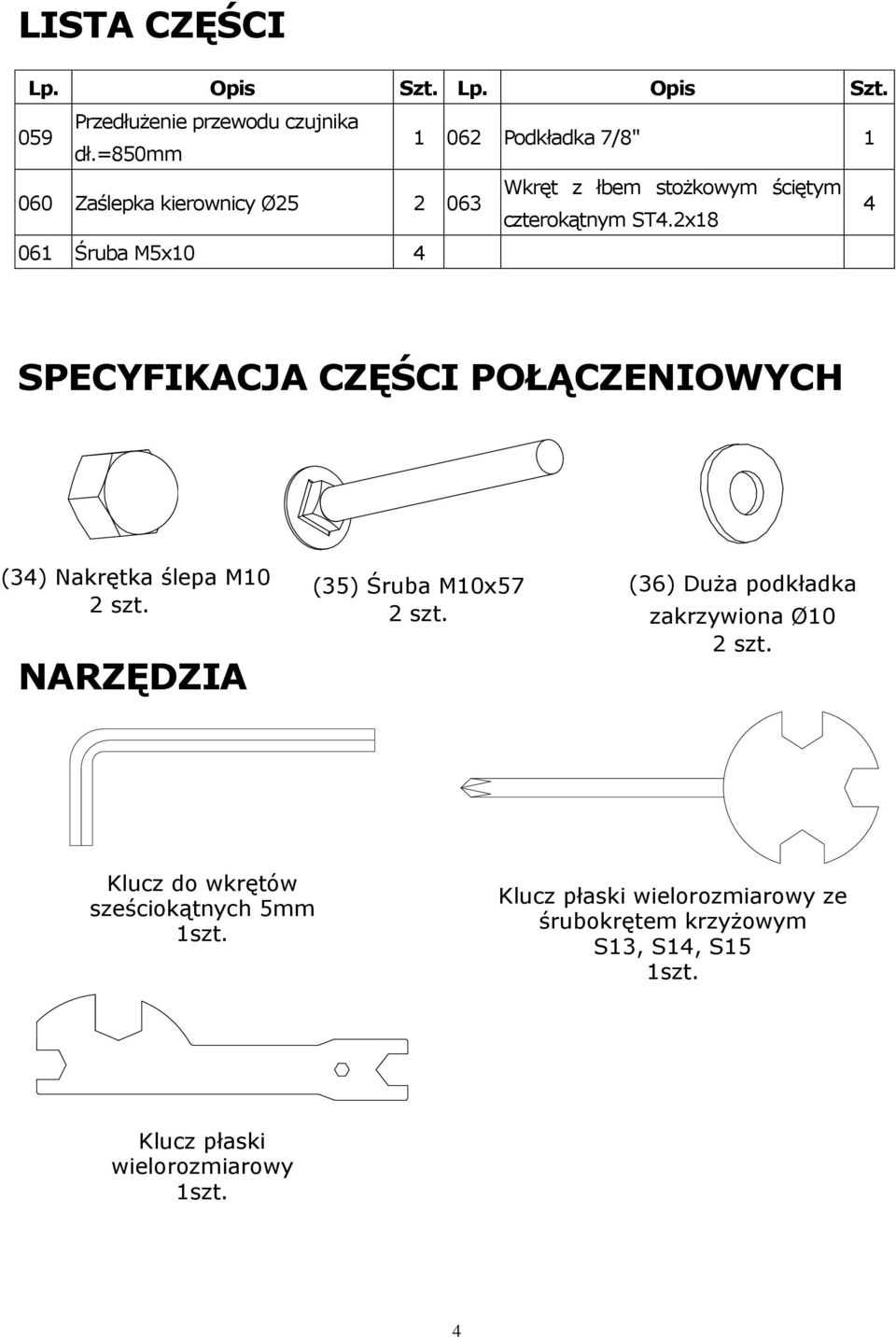 LISTA CZĘŚCI

| Lp. | Opis | Szt. | Lp. | Opis | Szt. |
|---|---|---|---|---|---|
| 059 | Przedłużenie przewodu czujnika dł.=850mm | 1 | 062 | Podkładka 7/8" | 1 |
| 060 | Zaślepka kierownicy Ø25 | 2 | 063 | Wkręt z łbem stożkowym ściętym czterokątnym ST4.2x18 | 4 |
| 061 | Śruba M5x10 | 4 | | | |

SPECYFIKACJA CZĘŚCI POŁĄCZENIOWYCH

(34) Nakrętka ślepa M10
2 szt.

(35) Śruba M10x57
2 szt.

(36) Duża podkładka zakrzywiona Ø10
2 szt.

NARZĘDZIA

Klucz do wkrętów sześciokątnych 5mm
1szt.

Klucz płaski wielorozmiarowy ze śrubokrętem krzyżowym
S13, S14, S15
1szt.

Klucz płaski wielorozmiarowy
1szt.

4